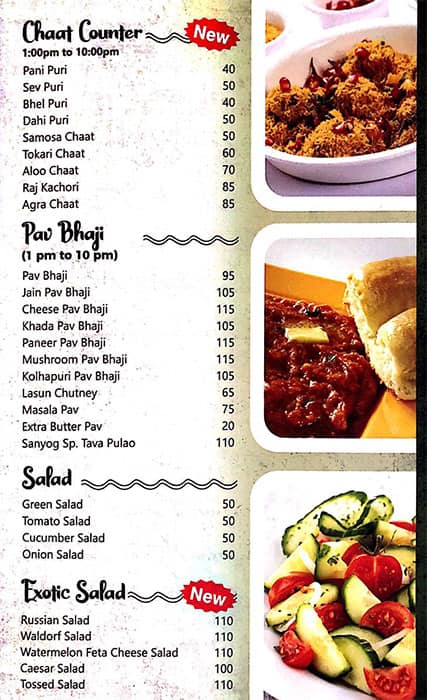 Chaat Counter New
1:00pm to 10:00pm

| | |
|---|---|
| Pani Puri | 40 |
| Sev Puri | 50 |
| Bhel Puri | 40 |
| Dahi Puri | 50 |
| Samosa Chaat | 50 |
| Tokari Chaat | 60 |
| Aloo Chaat | 70 |
| Raj Kachori | 85 |
| Agra Chaat | 85 |

Pav Bhaji
(1 pm to 10 pm)

| | |
|---|---|
| Pav Bhaji | 95 |
| Jain Pav Bhaji | 105 |
| Cheese Pav Bhaji | 115 |
| Khada Pav Bhaji | 105 |
| Paneer Pav Bhaji | 115 |
| Mushroom Pav Bhaji | 115 |
| Kolhapuri Pav Bhaji | 105 |
| Lasun Chutney | 65 |
| Masala Pav | 75 |
| Extra Butter Pav | 20 |
| Sanyog Sp. Tava Pulao | 110 |

Salad

| | |
|---|---|
| Green Salad | 50 |
| Tomato Salad | 50 |
| Cucumber Salad | 50 |
| Onion Salad | 50 |

Exotic Salad New

| | |
|---|---|
| Russian Salad | 110 |
| Waldorf Salad | 110 |
| Watermelon Feta Cheese Salad | 110 |
| Caesar Salad | 100 |
| Tossed Salad | 110 |